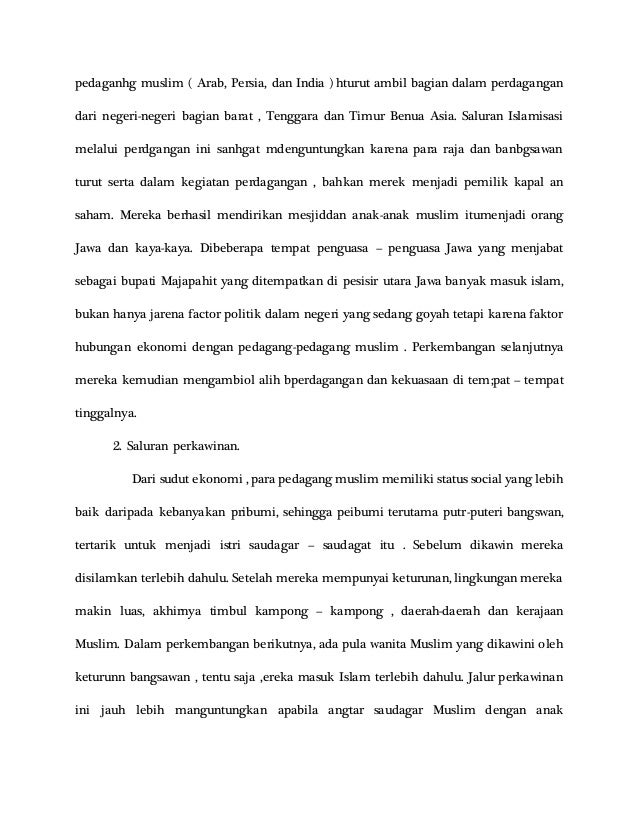 pedaganhg muslim ( Arab, Persia, dan India ) hturut ambil bagian dalam perdagangan dari negeri-negeri bagian barat , Tenggara dan Timur Benua Asia. Saluran Islamisasi melalui perdgangan ini sanhgat mdenguntungkan karena para raja dan banbgsawan turut serta dalam kegiatan perdagangan , bahkan merek menjadi pemilik kapal an saham. Mereka berhasil mendirikan mesjiddan anak-anak muslim itumenjadi orang Jawa dan kaya-kaya. Dibeberapa tempat penguasa – penguasa Jawa yang menjabat sebagai bupati Majapahit yang ditempatkan di pesisir utara Jawa banyak masuk islam, bukan hanya jarena factor politik dalam negeri yang sedang goyah tetapi karena faktor hubungan ekonomi dengan pedagang-pedagang muslim . Perkembangan selanjutnya mereka kemudian mengambiol alih bperdagangan dan kekuasaan di tem;pat – tempat tinggalnya.

2. Saluran perkawinan.

Dari sudut ekonomi , para pedagang muslim memiliki status social yang lebih baik daripada kebanyakan pribumi, sehingga peibumi terutama putr-puteri bangswan, tertarik untuk menjadi istri saudagar – saudagat itu . Sebelum dikawin mereka disilamkan terlebih dahulu. Setelah mereka mempunyai keturunan, lingkungan mereka makin luas, akhirnya timbul kampong – kampong , daerah-daerah dan kerajaan Muslim. Dalam perkembangan berikutnya, ada pula wanita Muslim yang dikawini oleh keturunn bangsawan , tentu saja ,ereka masuk Islam terlebih dahulu. Jalur perkawinan ini jauh lebih manguntungkan apabila angtar saudagar Muslim dengan anak